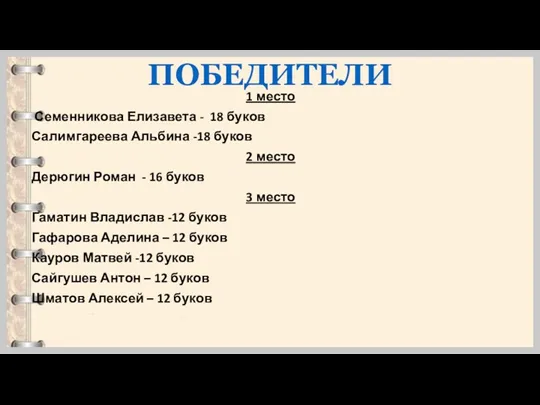 ПОБЕДИТЕЛИ

1 место

Семенникова Елизавета - 18 буков

Салимгареева Альбина -18 буков

2 место

Дерюгин Роман - 16 буков

3 место

Гаматин Владислав -12 буков

Гафарова Аделина – 12 буков

Кауров Матвей -12 буков

Сайгушев Антон – 12 буков

Шматов Алексей – 12 буков